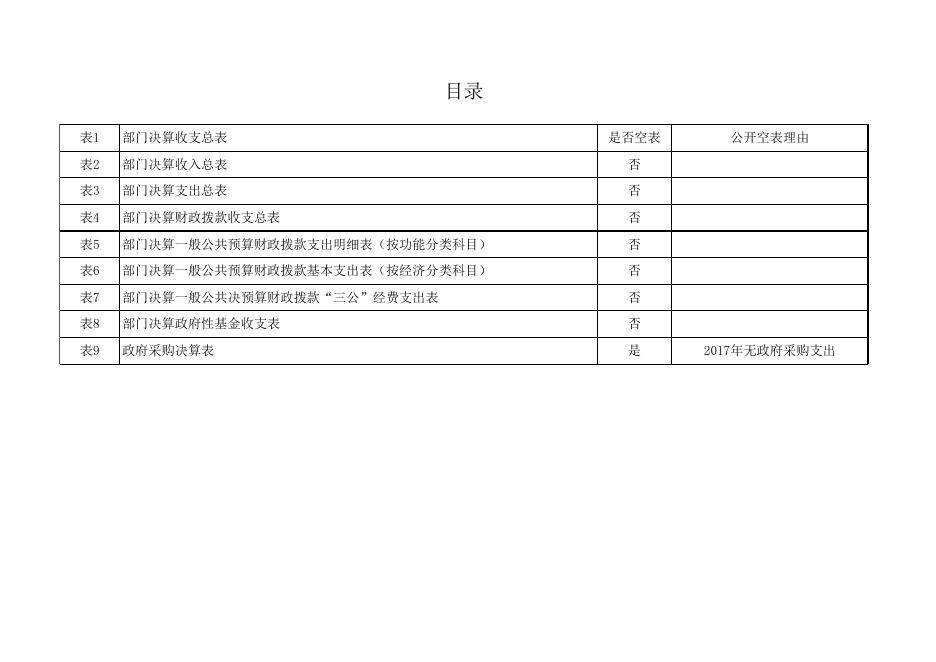 目录

| 表1 | 部门决算收支总表 | 是否空表 | 公开空表理由 |
|---|---|---|---|
| 表2 | 部门决算收入总表 | 否 | |
| 表3 | 部门决算支出总表 | 否 | |
| 表4 | 部门决算财政拨款收支总表 | 否 | |
| 表5 | 部门决算一般公共预算财政拨款支出明细表（按功能分类科目） | 否 | |
| 表6 | 部门决算一般公共预算财政拨款基本支出表（按经济分类科目） | 否 | |
| 表7 | 部门决算一般公共决预算财政拨款“三公”经费支出表 | 否 | |
| 表8 | 部门决算政府性基金收支表 | 否 | |
| 表9 | 政府采购决算表 | 是 | 2017年无政府采购支出 |